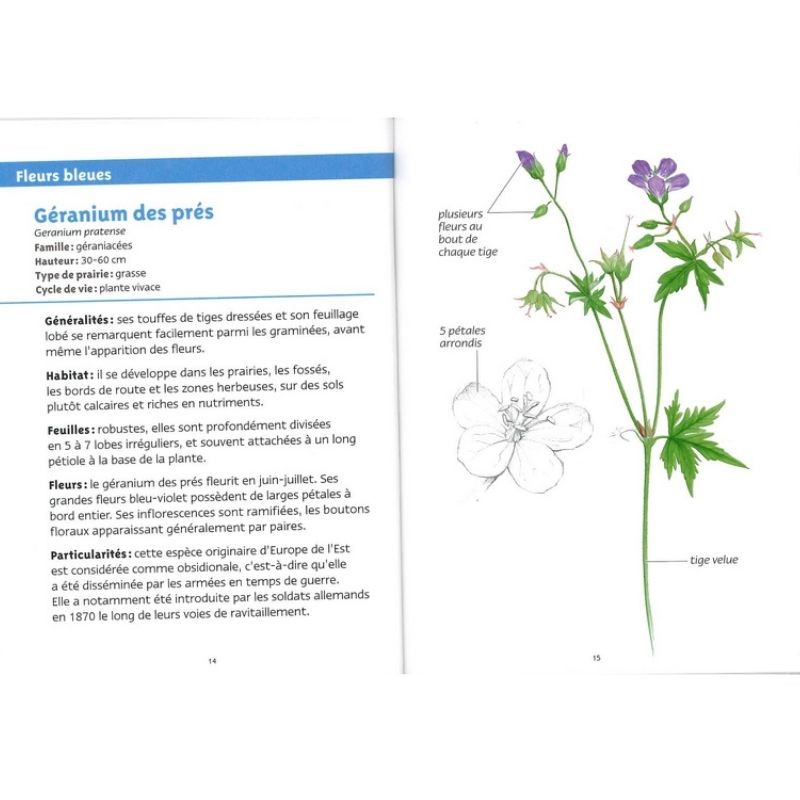 Fleurs bleues

Géranium des prés
Geranium pratense
Famille : géraniacées
Hauteur : 30-60 cm
Type de prairie : grasse
Cycle de vie : plante vivace

Généralités : ses touffes de tiges dressées et son feuillage lobé se remarquent facilement parmi les graminées, avant même l'apparition des fleurs.

Habitat : il se développe dans les prairies, les fossés, les bords de route et les zones herbeuses, sur des sols plutôt calcaires et riches en nutriments.

Feuilles : robustes, elles sont profondément divisées en 5 à 7 lobes irréguliers, et souvent attachées à un long pétiole à la base de la plante.

Fleurs : le géranium des prés fleurit en juin-juillet. Ses grandes fleurs bleu-violet possèdent de larges pétales à bord entier. Ses inflorescences sont ramifiées, les boutons floraux apparaissant généralement par paires.

Particularités : cette espèce originaire d'Europe de l'Est est considérée comme obsidionale, c'est-à-dire qu'elle a été disséminée par les armées en temps de guerre. Elle a notamment été introduite par les soldats allemands en 1870 le long de leurs voies de ravitaillement.

14

plusieurs fleurs au bout de chaque tige

5 pétales arrondis

tige velue

15